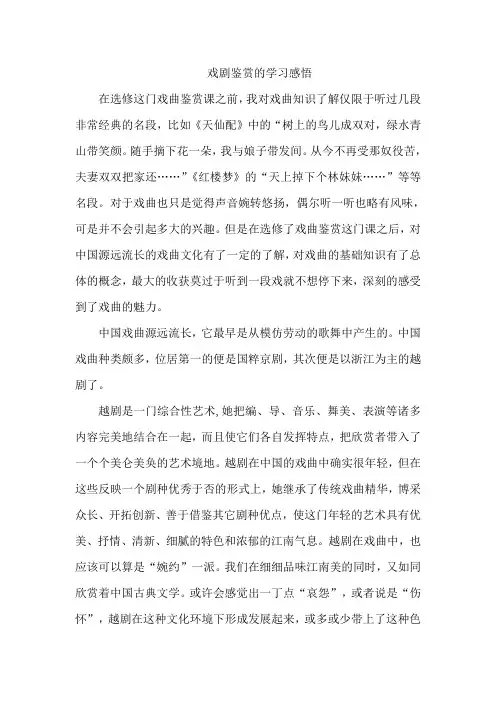 戏剧鉴赏的学习感悟

在选修这门戏曲鉴赏课之前，我对戏曲知识了解仅限于听过几段非常经典的名段，比如《天仙配》中的“树上的鸟儿成双对，绿水青山带笑颜。随手摘下花一朵，我与娘子带发间。从今不再受那奴役苦，夫妻双双把家还……”《红楼梦》的“天上掉下个林妹妹……”等等名段。对于戏曲也只是觉得声音婉转悠扬，偶尔听一听也略有风味，可是并不会引起多大的兴趣。但是在选修了戏曲鉴赏这门课之后，对中国源远流长的戏曲文化有了一定的了解，对戏曲的基础知识有了总体的概念，最大的收获莫过于听到一段戏就不想停下来，深刻的感受到了戏曲的魅力。

中国戏曲源远流长，它最早是从模仿劳动的歌舞中产生的。中国戏曲种类颇多，位居第一的便是国粹京剧，其次便是以浙江为主的越剧了。

越剧是一门综合性艺术，她把编、导、音乐、舞美、表演等诸多内容完美地结合在一起，而且使它们各自发挥特点，把欣赏者带入了一个个美仑美奂的艺术境地。越剧在中国的戏曲中确实很年轻，但在这些反映一个剧种优秀于否的形式上，她继承了传统戏曲精华，博采众长、开拓创新、善于借鉴其它剧种优点，使这门年轻的艺术具有优美、抒情、清新、细腻的特色和浓郁的江南气息。越剧在戏曲中，也应该可以算是“婉约”一派。我们在细细品味江南美的同时，又如同欣赏着中国古典文学。或许会感觉出一丁点“哀怨”，或者说是“伤怀”，越剧在这种文化环境下形成发展起来，或多或少带上了这种色